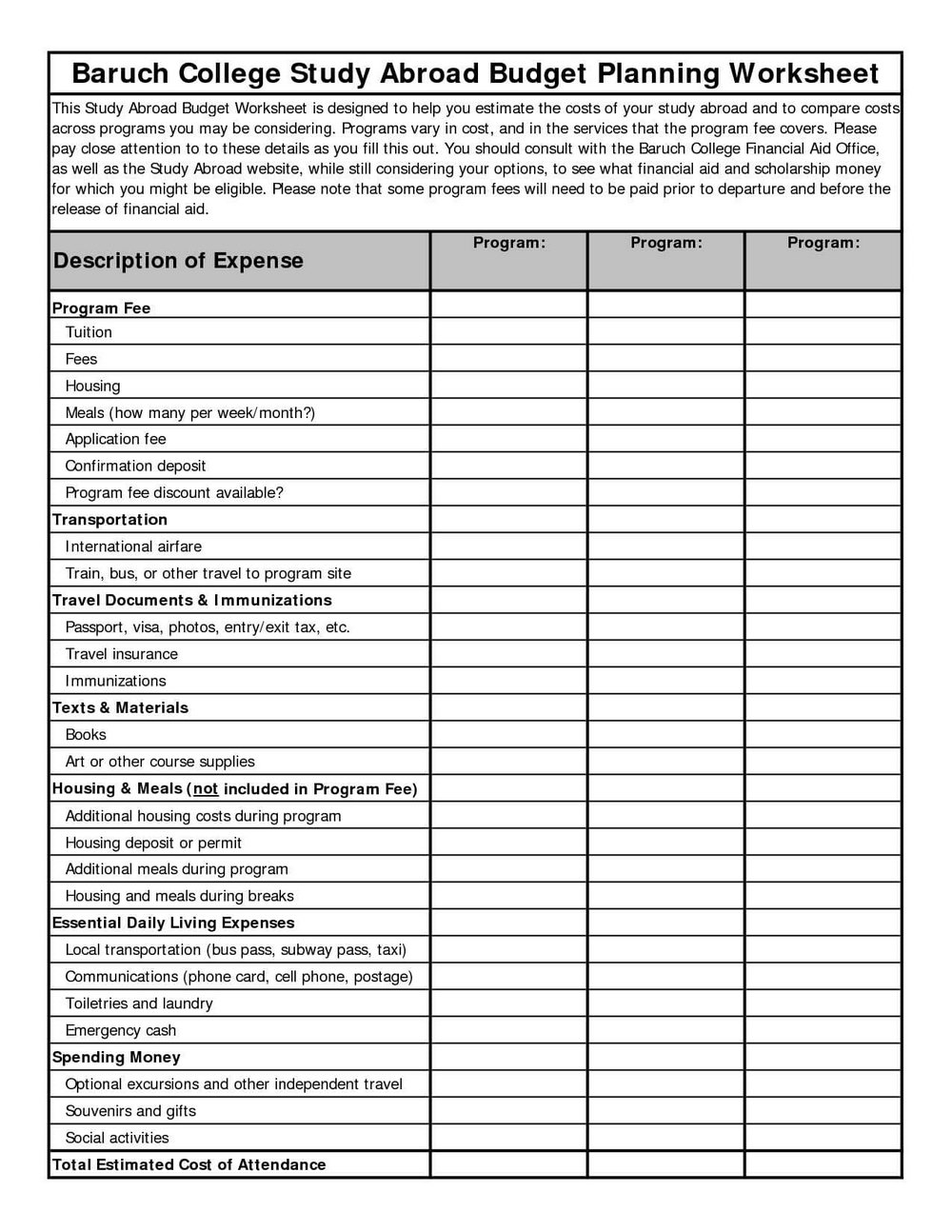 Baruch College Study Abroad Budget Planning Worksheet

This Study Abroad Budget Worksheet is designed to help you estimate the costs of your study abroad and to compare costs across programs you may be considering. Programs vary in cost, and in the services that the program fee covers. Please pay close attention to to these details as you fill this out. You should consult with the Baruch College Financial Aid Office, as well as the Study Abroad website, while still considering your options, to see what financial aid and scholarship money for which you might be eligible. Please note that some program fees will need to be paid prior to departure and before the release of financial aid.

| Description of Expense | Program: | Program: | Program: |
|---|---|---|---|
| Program Fee | | | |
| Tuition | | | |
| Fees | | | |
| Housing | | | |
| Meals (how many per week/month?) | | | |
| Application fee | | | |
| Confirmation deposit | | | |
| Program fee discount available? | | | |
| Transportation | | | |
| International airfare | | | |
| Train, bus, or other travel to program site | | | |
| Travel Documents & Immunizations | | | |
| Passport, visa, photos, entry/exit tax, etc. | | | |
| Travel insurance | | | |
| Immunizations | | | |
| Texts & Materials | | | |
| Books | | | |
| Art or other course supplies | | | |
| Housing & Meals (not included in Program Fee) | | | |
| Additional housing costs during program | | | |
| Housing deposit or permit | | | |
| Additional meals during program | | | |
| Housing and meals during breaks | | | |
| Essential Daily Living Expenses | | | |
| Local transportation (bus pass, subway pass, taxi) | | | |
| Communications (phone card, cell phone, postage) | | | |
| Toiletries and laundry | | | |
| Emergency cash | | | |
| Spending Money | | | |
| Optional excursions and other independent travel | | | |
| Souvenirs and gifts | | | |
| Social activities | | | |
| Total Estimated Cost of Attendance | | | |